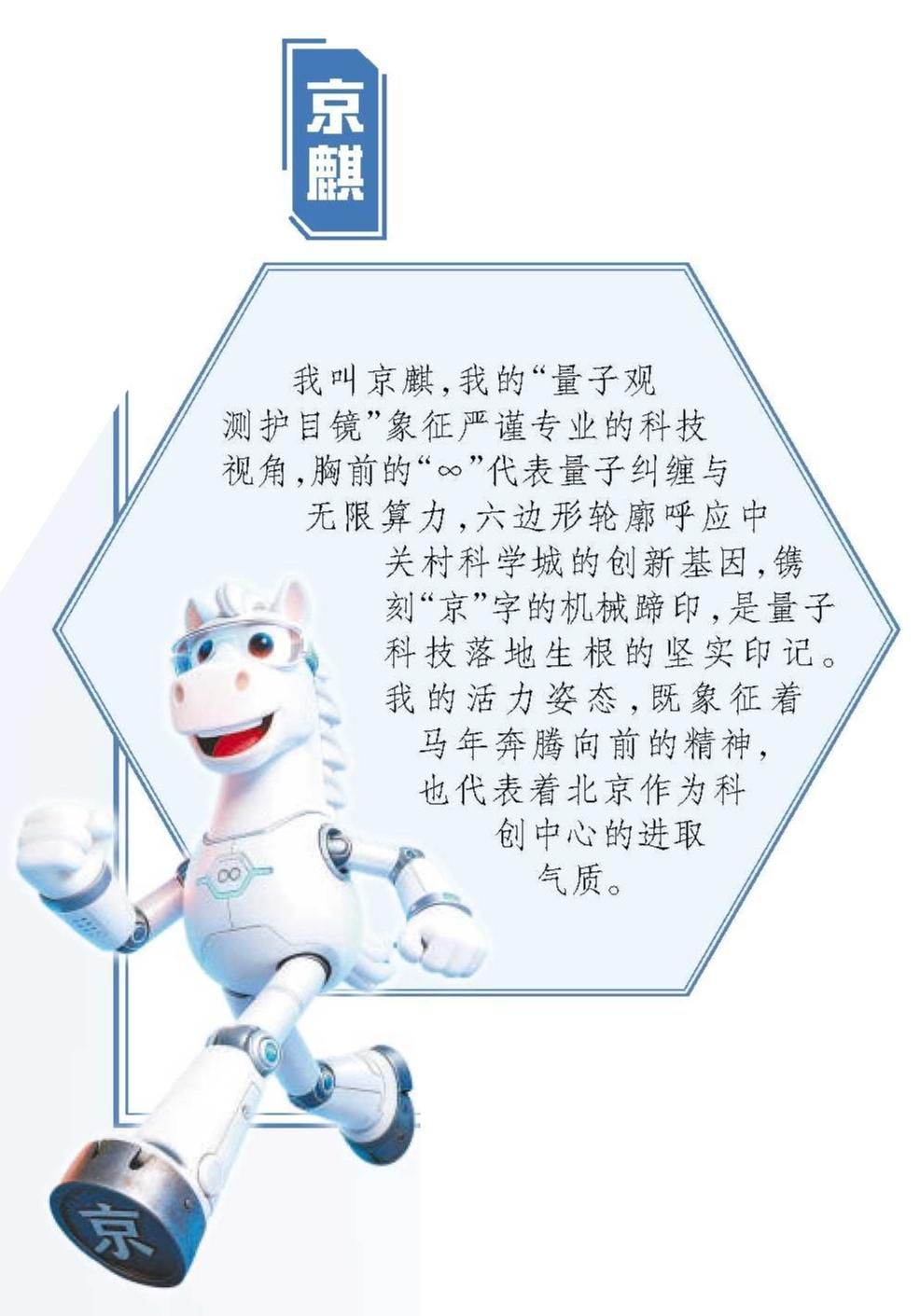 京麒

我叫京麒，我的“量子观测护目镜”象征严谨专业的科技视角，胸前的“∞”代表量子纠缠与无限算力，六边形轮廓呼应中关村科学城的创新基因，镌刻“京”字的机械蹄印，是量子科技落地生根的坚实印记。我的活力姿态，既象征着马年奔腾向前的精神，也代表着北京作为科创中心的进取气质。

京